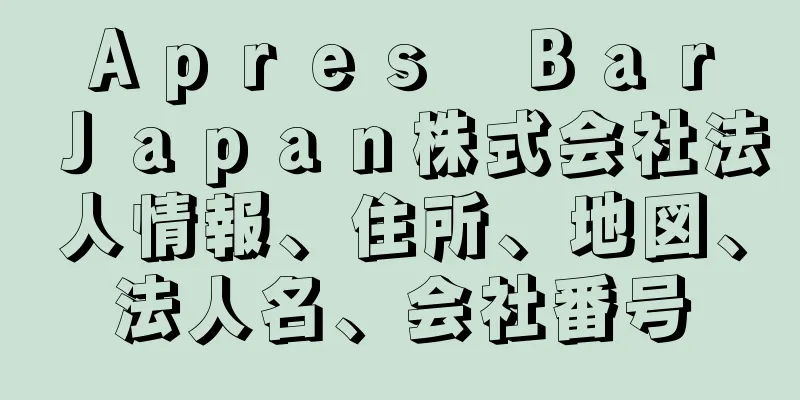 Ａｐｒｅｓ　Ｂａｒ　Ｊａｐａｎ株式会社法人情報、住所、地図、法人名、会社番号